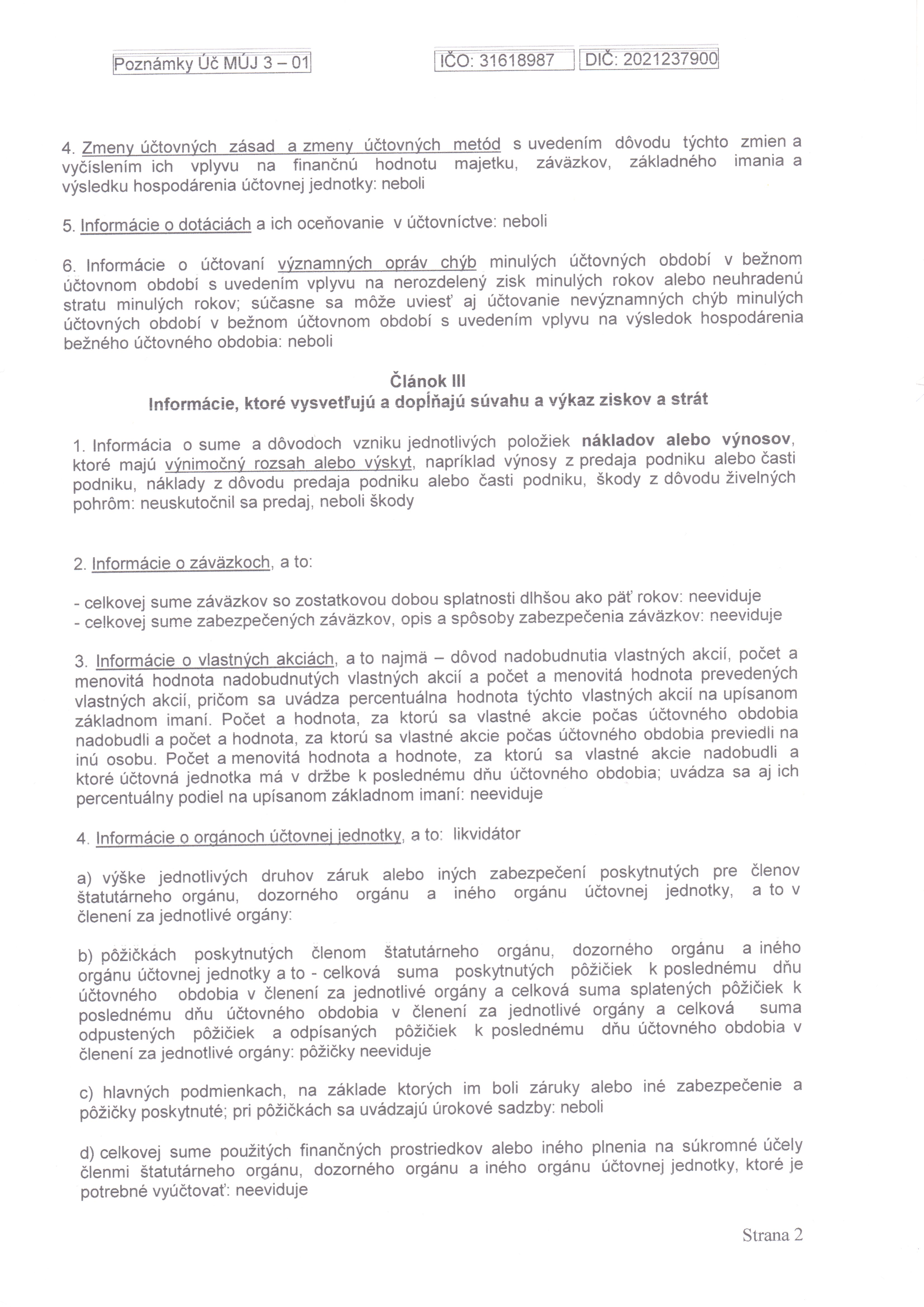 Poznámky Úč MÚJ 3 – 01

IČO: 31618987

DIČ: 2021237900

4. Zmeny účtovných zásad a zmeny účtovných metód s uvedením dôvodu týchto zmien a vyčíslením ich vplyvu na finančnú hodnotu majetku, záväzkov, základného imania a výsledku hospodárenia účtovnej jednotky: neboli

5. Informácie o dotáciách a ich oceňovanie v účtovníctve: neboli

6. Informácie o účtovaní významných opráv chýb minulých účtovných období v bežnom účtovnom období s uvedením vplyvu na nerozdelený zisk minulých rokov alebo neuhradenú stratu minulých rokov; súčasne sa môže uviesť aj účtovanie nevýznamných chýb minulých účtovných období v bežnom účtovnom období s uvedením vplyvu na výsledok hospodárenia bežného účtovného obdobia: neboli

Článok III
Informácie, ktoré vysvetľujú a dopĺňajú súvahu a výkaz ziskov a strát

1. Informácia o sume a dôvodoch vzniku jednotlivých položiek nákladov alebo výnosov, ktoré majú výnimočný rozsah alebo výskyt, napríklad výnosy z predaja podniku alebo časti podniku, náklady z dôvodu predaja podniku alebo časti podniku, škody z dôvodu živelných pohrôm: neuskutočnil sa predaj, neboli škody

2. Informácie o záväzkoch, a to:

- celkovej sume záväzkov so zostatkovou dobou splatnosti dlhšou ako päť rokov: neeviduje
- celkovej sume zabezpečených záväzkov, opis a spôsoby zabezpečenia záväzkov: neeviduje

3. Informácie o vlastných akciách, a to najmä – dôvod nadobudnutia vlastných akcií, počet a menovitá hodnota nadobudnutých vlastných akcií a počet a menovitá hodnota prevedených vlastných akcií, pričom sa uvádza percentuálna hodnota týchto vlastných akcií na upísanom základnom imaní. Počet a hodnota, za ktorú sa vlastné akcie počas účtovného obdobia nadobudli a počet a hodnota, za ktorú sa vlastné akcie počas účtovného obdobia previedli na inú osobu. Počet a menovitá hodnota a hodnote, za ktorú sa vlastné akcie nadobudli a ktoré účtovná jednotka má v držbe k poslednému dňu účtovného obdobia; uvádza sa aj ich percentuálny podiel na upísanom základnom imaní: neeviduje

4. Informácie o orgánoch účtovnej jednotky, a to: likvidátor

a) výške jednotlivých druhov záruk alebo iných zabezpečení poskytnutých pre členov štatutárneho orgánu, dozorného orgánu a iného orgánu účtovnej jednotky, a to v členení za jednotlivé orgány:

b) pôžičkách poskytnutých členom štatutárneho orgánu, dozorného orgánu a iného orgánu účtovnej jednotky a to - celková suma poskytnutých pôžičiek k poslednému dňu účtovného obdobia v členení za jednotlivé orgány a celková suma splatených pôžičiek k poslednému dňu účtovného obdobia v členení za jednotlivé orgány a celková suma odpustených pôžičiek a odpísaných pôžičiek k poslednému dňu účtovného obdobia v členení za jednotlivé orgány: pôžičky neeviduje

c) hlavných podmienkach, na základe ktorých im boli záruky alebo iné zabezpečenie a pôžičky poskytnuté; pri pôžičkách sa uvádzajú úrokové sadzby: neboli

d) celkovej sume použitých finančných prostriedkov alebo iného plnenia na súkromné účely členmi štatutárneho orgánu, dozorného orgánu a iného orgánu účtovnej jednotky, ktoré je potrebné vyúčtovať: neeviduje

Strana 2